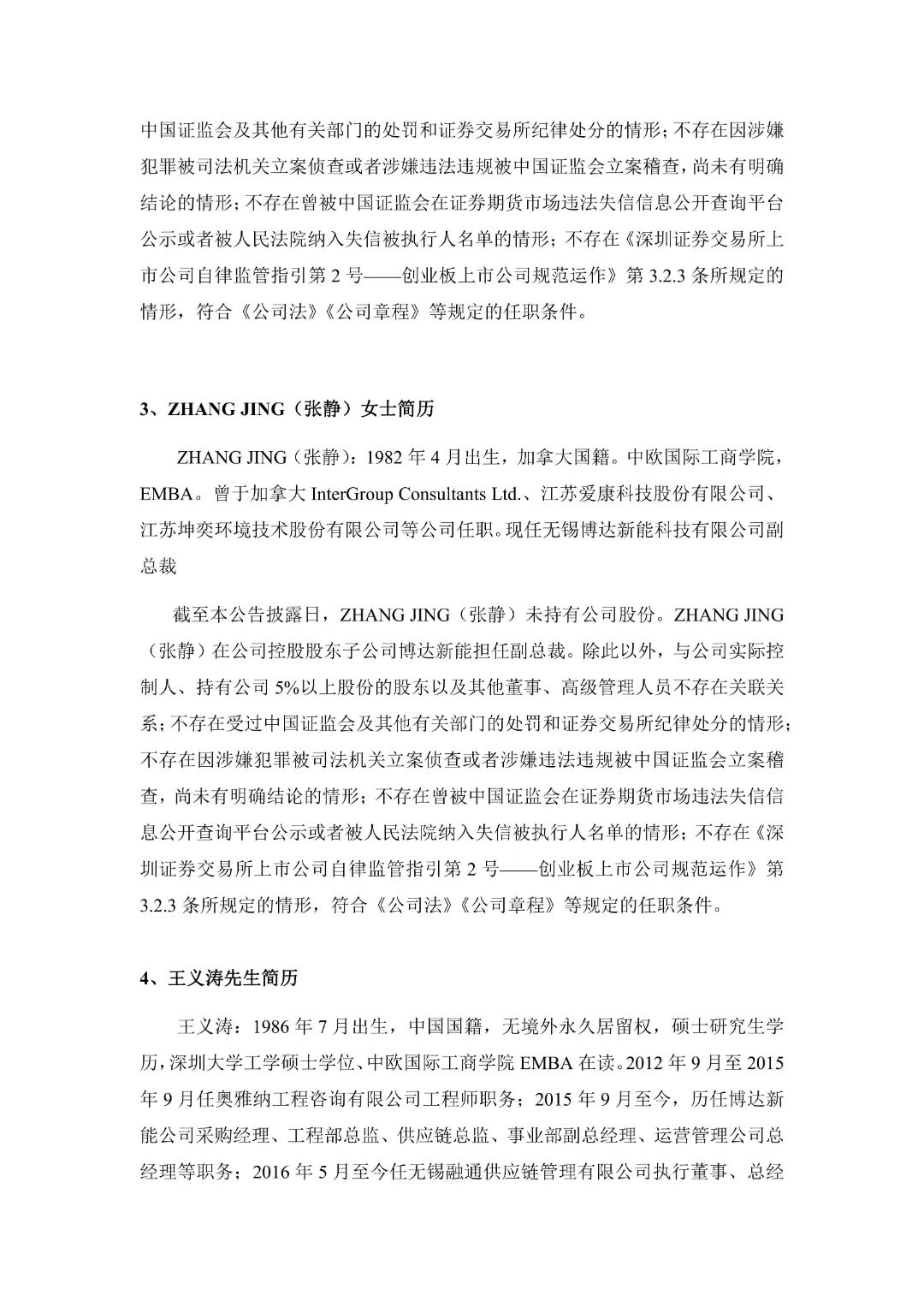 中国证监会及其他有关部门的处罚和证券交易所纪律处分的情形；不存在因涉嫌犯罪被司法机关立案侦查或者涉嫌违法违规被中国证监会立案稽查，尚未有明确结论的情形；不存在曾被中国证监会在证券期货市场违法失信信息公开查询平台公示或者被人民法院纳入失信被执行人名单的情形；不存在《深圳证券交易所上市公司自律监管指引第 2 号——创业板上市公司规范运作》第 3.2.3 条所规定的情形，符合《公司法》《公司章程》等规定的任职条件。

3、ZHANG JING（张静）女士简历

ZHANG JING（张静）：1982 年 4 月出生，加拿大国籍。中欧国际工商学院，EMBA。曾于加拿大 InterGroup Consultants Ltd.、江苏爱康科技股份有限公司、江苏坤奕环境技术股份有限公司等公司任职。现任无锡博达新能科技有限公司副总裁

截至本公告披露日，ZHANG JING（张静）未持有公司股份。ZHANG JING（张静）在公司控股股东子公司博达新能担任副总裁。除此以外，与公司实际控制人、持有公司 5%以上股份的股东以及其他董事、高级管理人员不存在关联关系；不存在受过中国证监会及其他有关部门的处罚和证券交易所纪律处分的情形；不存在因涉嫌犯罪被司法机关立案侦查或者涉嫌违法违规被中国证监会立案稽查，尚未有明确结论的情形；不存在曾被中国证监会在证券期货市场违法失信信息公开查询平台公示或者被人民法院纳入失信被执行人名单的情形；不存在《深圳证券交易所上市公司自律监管指引第 2 号——创业板上市公司规范运作》第 3.2.3 条所规定的情形，符合《公司法》《公司章程》等规定的任职条件。

4、王义涛先生简历

王义涛：1986 年 7 月出生，中国国籍，无境外永久居留权，硕士研究生学历，深圳大学工学硕士学位、中欧国际工商学院 EMBA 在读。2012 年 9 月至 2015 年 9 月任奥雅纳工程咨询有限公司工程师职务；2015 年 9 月至今，历任博达新能公司采购经理、工程部总监、供应链总监、事业部副总经理、运营管理公司总经理等职务；2016 年 5 月至今任无锡融通供应链管理有限公司执行董事、总经